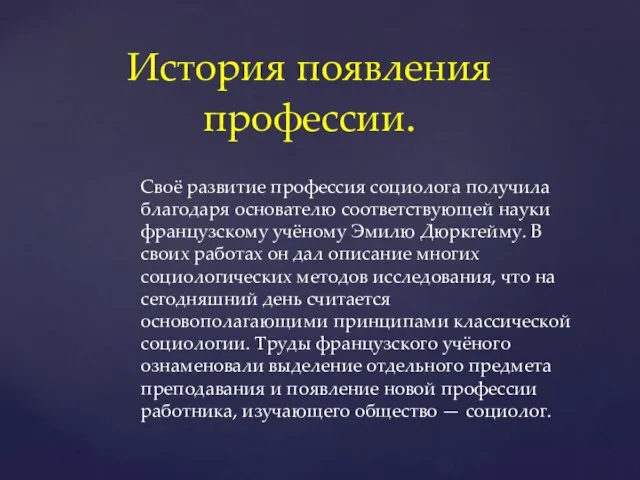 История появления профессии.

Своё развитие профессия социолога получила благодаря основателю соответствующей науки французскому учёному Эмилю Дюркгейму. В своих работах он дал описание многих социологических методов исследования, что на сегодняшний день считается основополагающими принципами классической социологии. Труды французского учёного ознаменовали выделение отдельного предмета преподавания и появление новой профессии работника, изучающего общество — социолог.